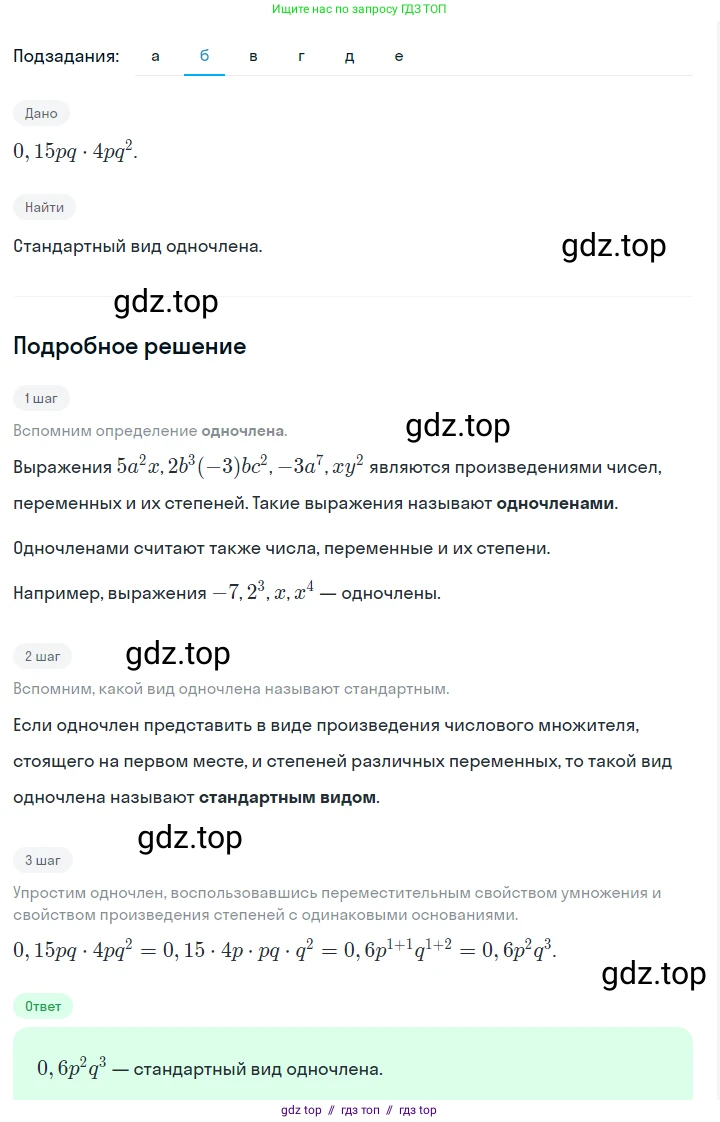 Ищите нас по запросу ГДЗ ТОП

Подзадания: а б в г д е

Дано

$0,15pq \cdot 4pq^2$.

Найти

Стандартный вид одночлена.

gdz.top

gdz.top

Подробное решение

1 шаг

Вспомним определение одночлена.

gdz.top

Выражения $5a^2x, 2b^3(-3)bc^2, -3a^7, xy^2$ являются произведениями чисел, переменных и их степеней. Такие выражения называют одночленами.

Одночленами считают также числа, переменные и их степени.

Например, выражения $-7, 2^3, x, x^4$ — одночлены.

2 шаг

gdz.top

Вспомним, какой вид одночлена называют стандартным.

Если одночлен представить в виде произведения числового множителя, стоящего на первом месте, и степеней различных переменных, то такой вид одночлена называют стандартным видом.

gdz.top

3 шаг

Упростим одночлен, воспользовавшись переместительным свойством умножения и свойством произведения степеней с одинаковыми основаниями.

$0,15pq \cdot 4pq^2 = 0,15 \cdot 4p \cdot pq \cdot q^2 = 0,6p^{1+1}q^{1+2} = 0,6p^2q^3$.

gdz.top

Ответ

$0,6p^2q^3$ — стандартный вид одночлена.

gdz top // гдз топ // гдз top